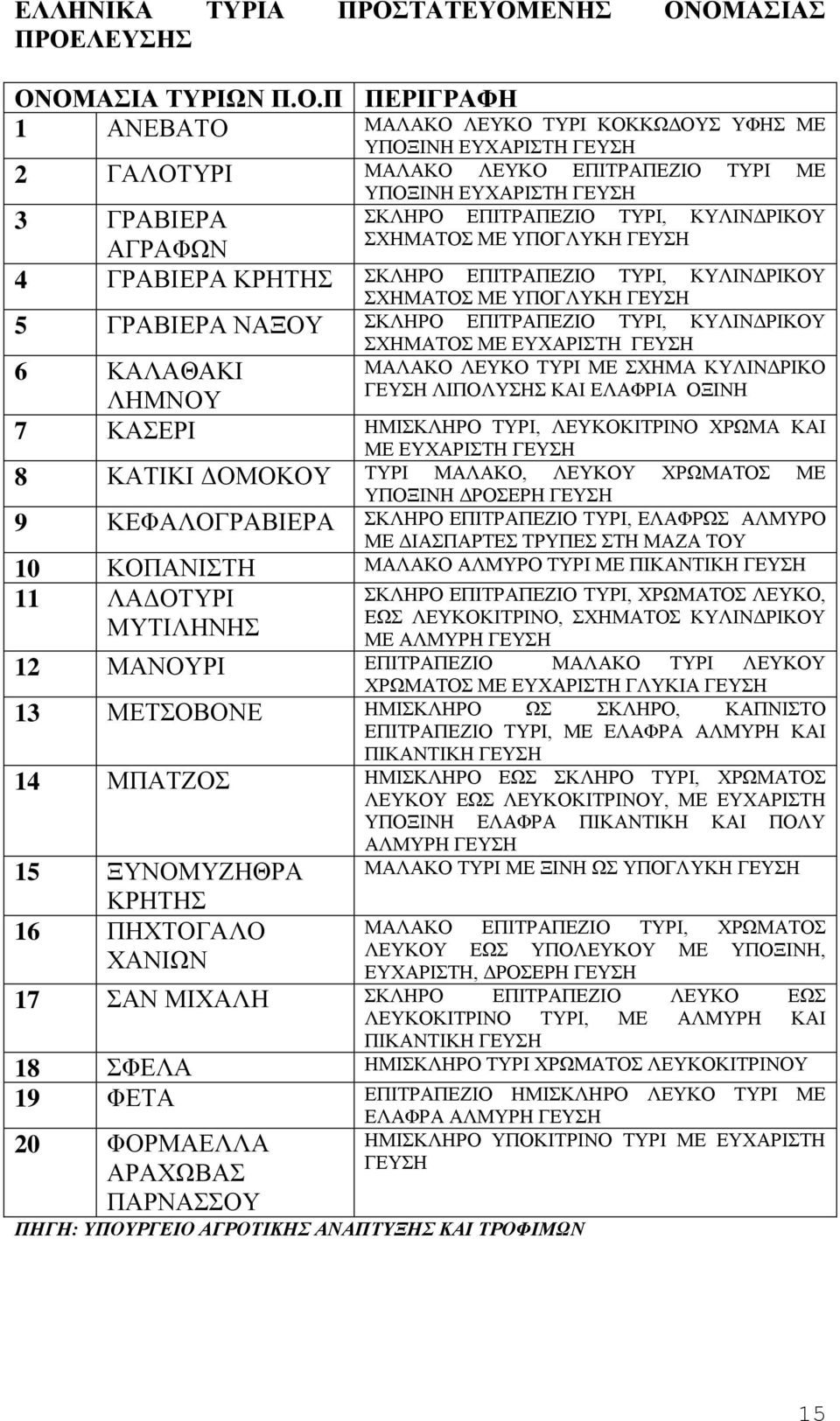 ΕΛΛΗΝΙΚΑ ΤΥΡΙΑ ΠΡΟΣΤΑΤΕΥΟΜΕΝΗΣ ΟΝΟΜΑΣΙΑΣ ΠΡΟΕΛΕΥΣΗΣ

| ΟΝΟΜΑΣΙΑ ΤΥΡΙΩΝ Π.Ο.Π | ΠΕΡΙΓΡΑΦΗ |
|---|---|
| 1 ΑΝΕΒΑΤΟ | ΜΑΛΑΚΟ ΛΕΥΚΟ ΤΥΡΙ ΚΟΚΚΩΔΟΥΣ ΥΦΗΣ ΜΕ ΥΠΟΞΙΝΗ ΕΥΧΑΡΙΣΤΗ ΓΕΥΣΗ |
| 2 ΓΑΛΟΤΥΡΙ | ΜΑΛΑΚΟ ΛΕΥΚΟ ΕΠΙΤΡΑΠΕΖΙΟ ΤΥΡΙ ΜΕ ΥΠΟΞΙΝΗ ΕΥΧΑΡΙΣΤΗ ΓΕΥΣΗ |
| 3 ΓΡΑΒΙΕΡΑ ΑΓΡΑΦΩΝ | ΣΚΛΗΡΟ ΕΠΙΤΡΑΠΕΖΙΟ ΤΥΡΙ, ΚΥΛΙΝΔΡΙΚΟΥ ΣΧΗΜΑΤΟΣ ΜΕ ΥΠΟΓΛΥΚΗ ΓΕΥΣΗ |
| 4 ΓΡΑΒΙΕΡΑ ΚΡΗΤΗΣ | ΣΚΛΗΡΟ ΕΠΙΤΡΑΠΕΖΙΟ ΤΥΡΙ, ΚΥΛΙΝΔΡΙΚΟΥ ΣΧΗΜΑΤΟΣ ΜΕ ΥΠΟΓΛΥΚΗ ΓΕΥΣΗ |
| 5 ΓΡΑΒΙΕΡΑ ΝΑΞΟΥ | ΣΚΛΗΡΟ ΕΠΙΤΡΑΠΕΖΙΟ ΤΥΡΙ, ΚΥΛΙΝΔΡΙΚΟΥ ΣΧΗΜΑΤΟΣ ΜΕ ΕΥΧΑΡΙΣΤΗ ΓΕΥΣΗ |
| 6 ΚΑΛΑΘΑΚΙ ΛΗΜΝΟΥ | ΜΑΛΑΚΟ ΛΕΥΚΟ ΤΥΡΙ ΜΕ ΣΧΗΜΑ ΚΥΛΙΝΔΡΙΚΟ ΓΕΥΣΗ ΛΙΠΟΛΥΣΗΣ ΚΑΙ ΕΛΑΦΡΙΑ ΟΞΙΝΗ |
| 7 ΚΑΣΕΡΙ | ΗΜΙΣΚΛΗΡΟ ΤΥΡΙ, ΛΕΥΚΟΚΙΤΡΙΝΟ ΧΡΩΜΑ ΚΑΙ ΜΕ ΕΥΧΑΡΙΣΤΗ ΓΕΥΣΗ |
| 8 ΚΑΤΙΚΙ ΔΟΜΟΚΟΥ | ΤΥΡΙ ΜΑΛΑΚΟ, ΛΕΥΚΟΥ ΧΡΩΜΑΤΟΣ ΜΕ ΥΠΟΞΙΝΗ ΔΡΟΣΕΡΗ ΓΕΥΣΗ |
| 9 ΚΕΦΑΛΟΓΡΑΒΙΕΡΑ | ΣΚΛΗΡΟ ΕΠΙΤΡΑΠΕΖΙΟ ΤΥΡΙ, ΕΛΑΦΡΩΣ ΑΛΜΥΡΟ ΜΕ ΔΙΑΣΠΑΡΤΕΣ ΤΡΥΠΕΣ ΣΤΗ ΜΑΖΑ ΤΟΥ |
| 10 ΚΟΠΑΝΙΣΤΗ | ΜΑΛΑΚΟ ΑΛΜΥΡΟ ΤΥΡΙ ΜΕ ΠΙΚΑΝΤΙΚΗ ΓΕΥΣΗ |
| 11 ΛΑΔΟΤΥΡΙ ΜΥΤΙΛΗΝΗΣ | ΣΚΛΗΡΟ ΕΠΙΤΡΑΠΕΖΙΟ ΤΥΡΙ, ΧΡΩΜΑΤΟΣ ΛΕΥΚΟ, ΕΩΣ ΛΕΥΚΟΚΙΤΡΙΝΟ, ΣΧΗΜΑΤΟΣ ΚΥΛΙΝΔΡΙΚΟΥ ΜΕ ΑΛΜΥΡΗ ΓΕΥΣΗ |
| 12 ΜΑΝΟΥΡΙ | ΕΠΙΤΡΑΠΕΖΙΟ ΜΑΛΑΚΟ ΤΥΡΙ ΛΕΥΚΟΥ ΧΡΩΜΑΤΟΣ ΜΕ ΕΥΧΑΡΙΣΤΗ ΓΛΥΚΙΑ ΓΕΥΣΗ |
| 13 ΜΕΤΣΟΒΟΝΕ | ΗΜΙΣΚΛΗΡΟ ΩΣ ΣΚΛΗΡΟ, ΚΑΠΝΙΣΤΟ ΕΠΙΤΡΑΠΕΖΙΟ ΤΥΡΙ, ΜΕ ΕΛΑΦΡΑ ΑΛΜΥΡΗ ΚΑΙ ΠΙΚΑΝΤΙΚΗ ΓΕΥΣΗ |
| 14 ΜΠΑΤΖΟΣ | ΗΜΙΣΚΛΗΡΟ ΕΩΣ ΣΚΛΗΡΟ ΤΥΡΙ, ΧΡΩΜΑΤΟΣ ΛΕΥΚΟΥ ΕΩΣ ΛΕΥΚΟΚΙΤΡΙΝΟΥ, ΜΕ ΕΥΧΑΡΙΣΤΗ ΥΠΟΞΙΝΗ ΕΛΑΦΡΑ ΠΙΚΑΝΤΙΚΗ ΚΑΙ ΠΟΛΥ ΑΛΜΥΡΗ ΓΕΥΣΗ |
| 15 ΞΥΝΟΜΥΖΗΘΡΑ ΚΡΗΤΗΣ | ΜΑΛΑΚΟ ΤΥΡΙ ΜΕ ΞΙΝΗ ΩΣ ΥΠΟΓΛΥΚΗ ΓΕΥΣΗ |
| 16 ΠΗΧΤΟΓΑΛΟ ΧΑΝΙΩΝ | ΜΑΛΑΚΟ ΕΠΙΤΡΑΠΕΖΙΟ ΤΥΡΙ, ΧΡΩΜΑΤΟΣ ΛΕΥΚΟΥ ΕΩΣ ΥΠΟΛΕΥΚΟΥ ΜΕ ΥΠΟΞΙΝΗ, ΕΥΧΑΡΙΣΤΗ, ΔΡΟΣΕΡΗ ΓΕΥΣΗ |
| 17 ΣΑΝ ΜΙΧΑΛΗ | ΣΚΛΗΡΟ ΕΠΙΤΡΑΠΕΖΙΟ ΛΕΥΚΟ ΕΩΣ ΛΕΥΚΟΚΙΤΡΙΝΟ ΤΥΡΙ, ΜΕ ΑΛΜΥΡΗ ΚΑΙ ΠΙΚΑΝΤΙΚΗ ΓΕΥΣΗ |
| 18 ΣΦΕΛΑ | ΗΜΙΣΚΛΗΡΟ ΤΥΡΙ ΧΡΩΜΑΤΟΣ ΛΕΥΚΟΚΙΤΡΙΝΟΥ |
| 19 ΦΕΤΑ | ΕΠΙΤΡΑΠΕΖΙΟ ΗΜΙΣΚΛΗΡΟ ΛΕΥΚΟ ΤΥΡΙ ΜΕ ΕΛΑΦΡΑ ΑΛΜΥΡΗ ΓΕΥΣΗ |
| 20 ΦΟΡΜΑΕΛΛΑ ΑΡΑΧΩΒΑΣ ΠΑΡΝΑΣΣΟΥ | ΗΜΙΣΚΛΗΡΟ ΥΠΟΚΙΤΡΙΝΟ ΤΥΡΙ ΜΕ ΕΥΧΑΡΙΣΤΗ ΓΕΥΣΗ |

ΠΗΓΗ: ΥΠΟΥΡΓΕΙΟ ΑΓΡΟΤΙΚΗΣ ΑΝΑΠΤΥΞΗΣ ΚΑΙ ΤΡΟΦΙΜΩΝ

15